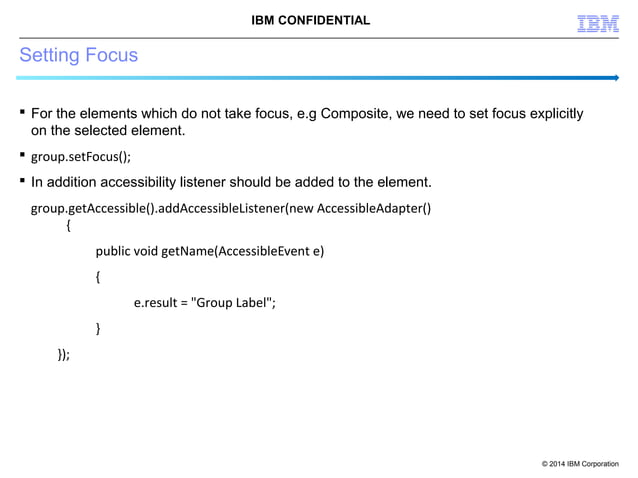 IBM CONFIDENTIAL

IBM

Setting Focus

▪ For the elements which do not take focus, e.g Composite, we need to set focus explicitly on the selected element.

▪ group.setFocus();

▪ In addition accessibility listener should be added to the element.

group.getAccessible().addAccessibleListener(new AccessibleAdapter()
{
public void getName(AccessibleEvent e)
{
e.result = "Group Label";
}
});

© 2014 IBM Corporation